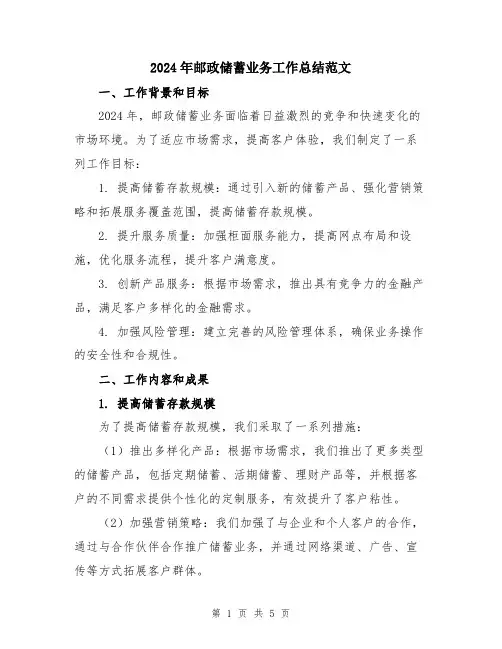 2024年邮政储蓄业务工作总结范文

一、工作背景和目标

2024年，邮政储蓄业务面临着日益激烈的竞争和快速变化的市场环境。为了适应市场需求，提高客户体验，我们制定了一系列工作目标：

1. 提高储蓄存款规模：通过引入新的储蓄产品、强化营销策略和拓展服务覆盖范围，提高储蓄存款规模。

2. 提升服务质量：加强柜面服务能力，提高网点布局和设施，优化服务流程，提升客户满意度。

3. 创新产品服务：根据市场需求，推出具有竞争力的金融产品，满足客户多样化的金融需求。

4. 加强风险管理：建立完善的风险管理体系，确保业务操作的安全性和合规性。

二、工作内容和成果

1. 提高储蓄存款规模

为了提高储蓄存款规模，我们采取了一系列措施：

（1）推出多样化产品：根据市场需求，我们推出了更多类型的储蓄产品，包括定期储蓄、活期储蓄、理财产品等，并根据客户的不同需求提供个性化的定制服务，有效提升了客户粘性。

（2）加强营销策略：我们加强了与企业和个人客户的合作，通过与合作伙伴合作推广储蓄业务，并通过网络渠道、广告、宣传等方式拓展客户群体。

第 1 页 共 5 页